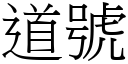 道號